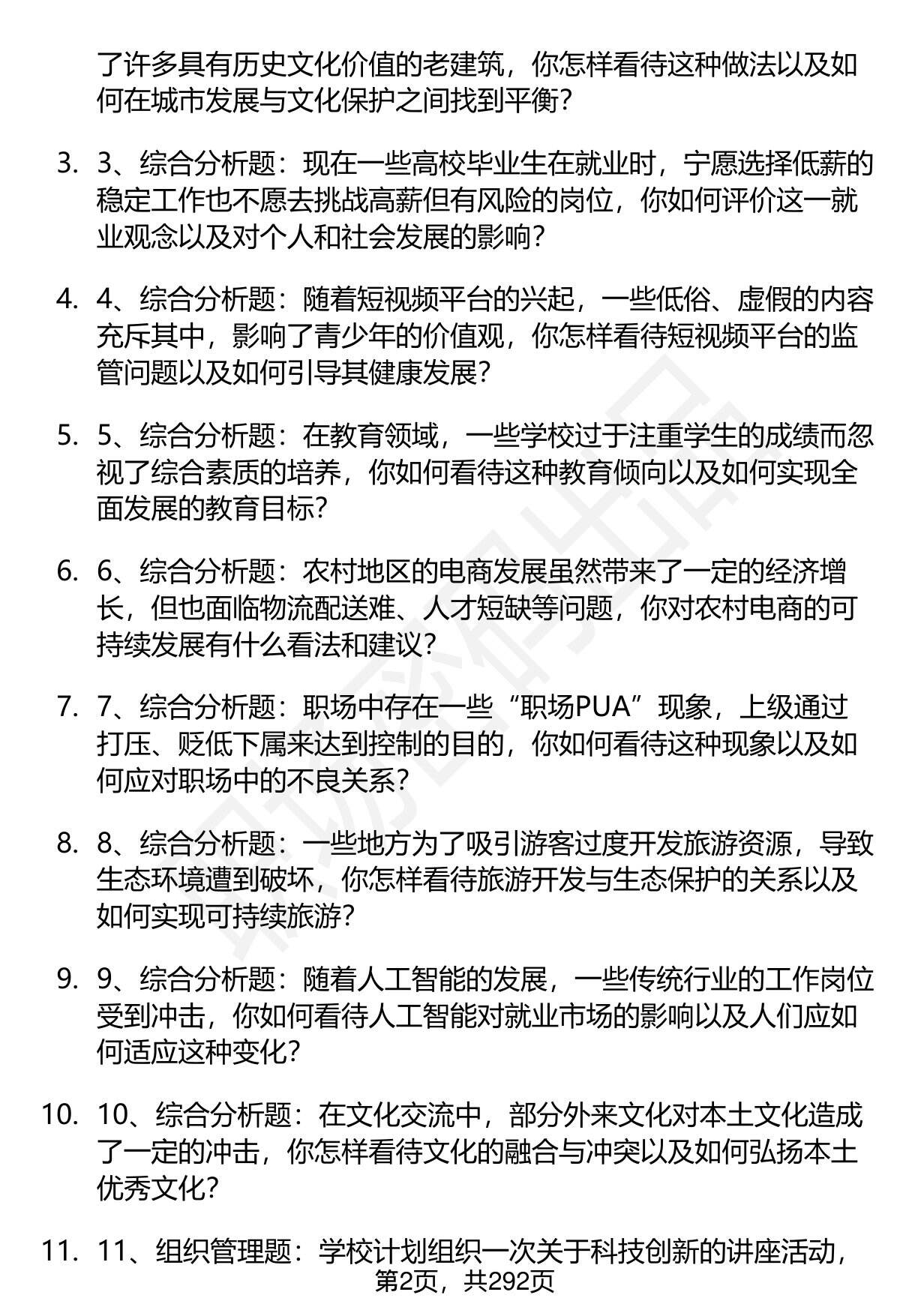 了许多具有历史文化价值的老建筑，你怎样看待这种做法以及如何在城市发展与文化保护之间找到平衡？

3. 3、综合分析题：现在一些高校毕业生在就业时，宁愿选择低薪的稳定工作也不愿去挑战高薪但有风险的岗位，你如何评价这一就业观念以及对个人和社会发展的影响？

4. 4、综合分析题：随着短视频平台的兴起，一些低俗、虚假的内容充斥其中，影响了青少年的价值观，你怎样看待短视频平台的监管问题以及如何引导其健康发展？

5. 5、综合分析题：在教育领域，一些学校过于注重学生的成绩而忽视了综合素质的培养，你如何看待这种教育倾向以及如何实现全面发展的教育目标？

6. 6、综合分析题：农村地区的电商发展虽然带来了一定的经济增长，但也面临物流配送难、人才短缺等问题，你对农村电商的可持续发展有什么看法和建议？

7. 7、综合分析题：职场中存在一些“职场PUA”现象，上级通过打压、贬低下属来达到控制的目的，你如何看待这种现象以及如何应对职场中的不良关系？

8. 8、综合分析题：一些地方为了吸引游客过度开发旅游资源，导致生态环境遭到破坏，你怎样看待旅游开发与生态保护的关系以及如何实现可持续旅游？

9. 9、综合分析题：随着人工智能的发展，一些传统行业的工作岗位受到冲击，你如何看待人工智能对就业市场的影响以及人们应如何适应这种变化？

10. 10、综合分析题：在文化交流中，部分外来文化对本土文化造成了一定的冲击，你怎样看待文化的融合与冲突以及如何弘扬本土优秀文化？

11. 11、组织管理题：学校计划组织一次关于科技创新的讲座活动，

第2页，共292页